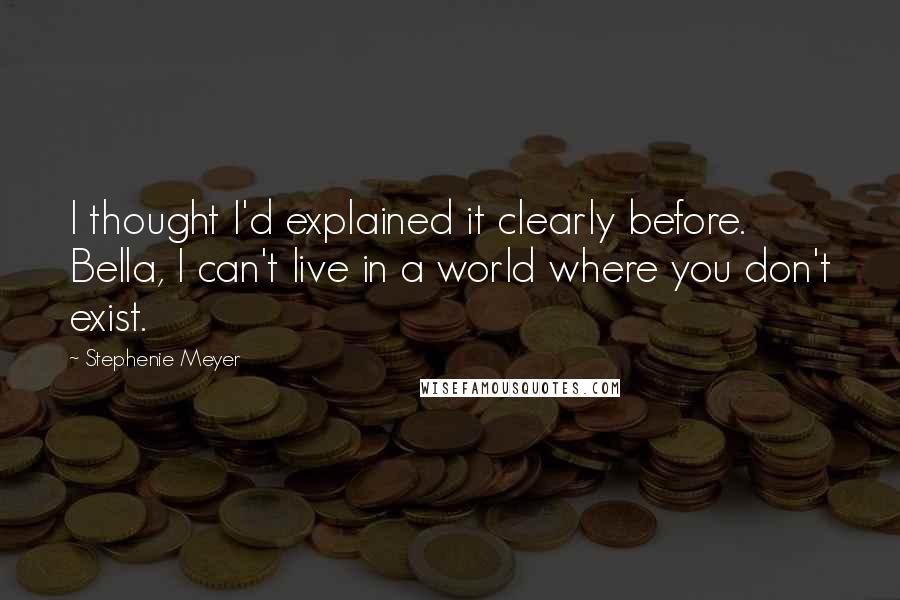 I thought I'd explained it clearly before. Bella, I can't live in a world where you don't exist.

~ Stephenie Meyer

WISEFAMOUSQUOTES.COM